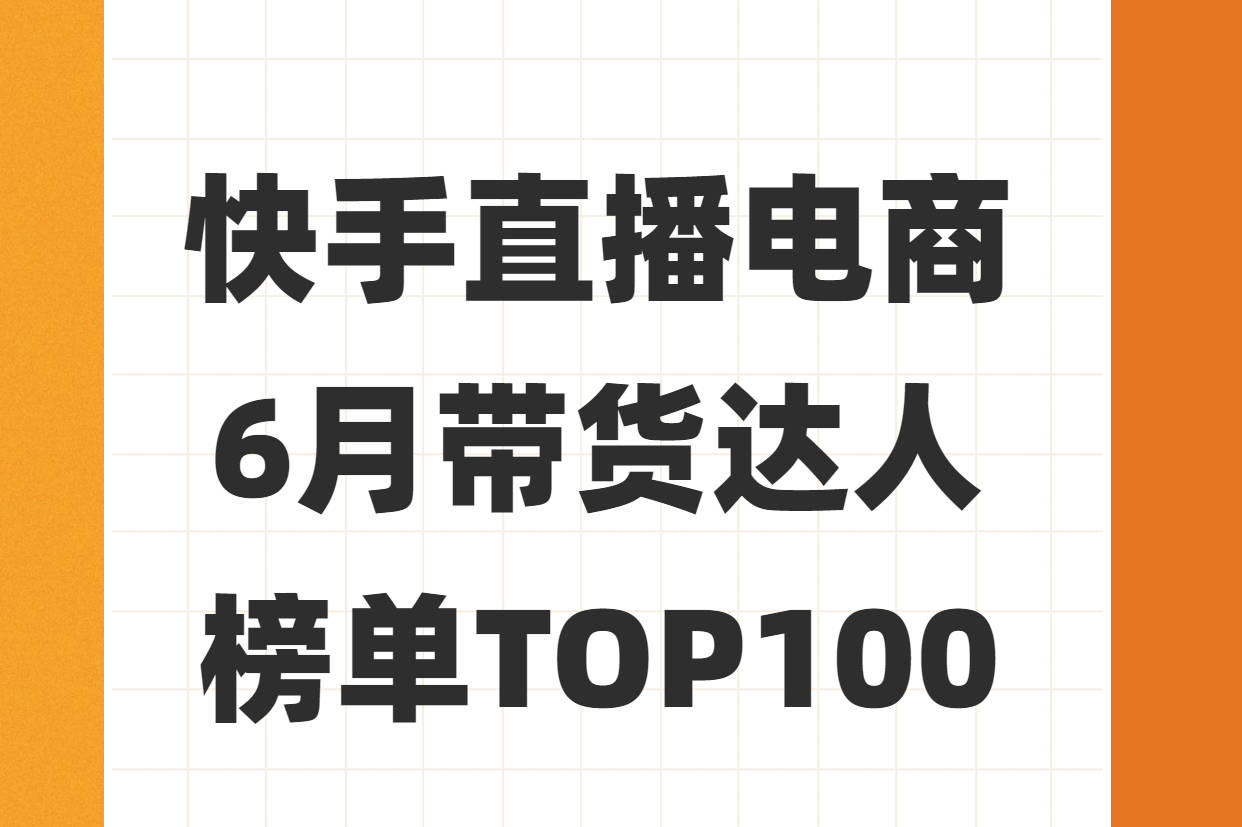 快手直播电商
6月带货达人
榜单TOP100